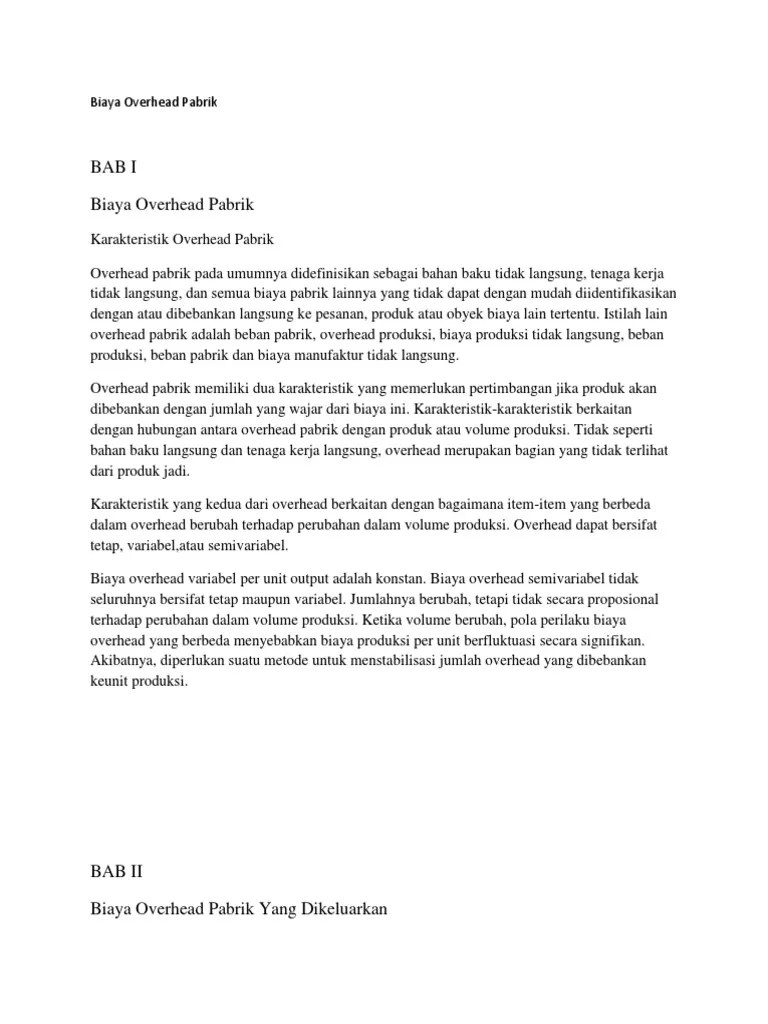 Biaya Overhead Pabrik

BAB I

Biaya Overhead Pabrik

Karakteristik Overhead Pabrik

Overhead pabrik pada umumnya didefinisikan sebagai bahan baku tidak langsung, tenaga kerja tidak langsung, dan semua biaya pabrik lainnya yang tidak dapat dengan mudah diidentifikasikan dengan atau dibebankan langsung ke pesanan, produk atau obyek biaya lain tertentu. Istilah lain overhead pabrik adalah beban pabrik, overhead produksi, biaya produksi tidak langsung, beban produksi, beban pabrik dan biaya manufaktur tidak langsung.

Overhead pabrik memiliki dua karakteristik yang memerlukan pertimbangan jika produk akan dibebankan dengan jumlah yang wajar dari biaya ini. Karakteristik-karakteristik berkaitan dengan hubungan antara overhead pabrik dengan produk atau volume produksi. Tidak seperti bahan baku langsung dan tenaga kerja langsung, overhead merupakan bagian yang tidak terlihat dari produk jadi.

Karakteristik yang kedua dari overhead berkaitan dengan bagaimana item-item yang berbeda dalam overhead berubah terhadap perubahan dalam volume produksi. Overhead dapat bersifat tetap, variabel,atau semivariabel.

Biaya overhead variabel per unit output adalah konstan. Biaya overhead semivariabel tidak seluruhnya bersifat tetap maupun variabel. Jumlahnya berubah, tetapi tidak secara proposional terhadap perubahan dalam volume produksi. Ketika volume berubah, pola perilaku biaya overhead yang berbeda menyebabkan biaya produksi per unit berfluktuasi secara signifikan. Akibatnya, diperlukan suatu metode untuk menstabilisasi jumlah overhead yang dibebankan keunit produksi.

BAB II

Biaya Overhead Pabrik Yang Dikeluarkan